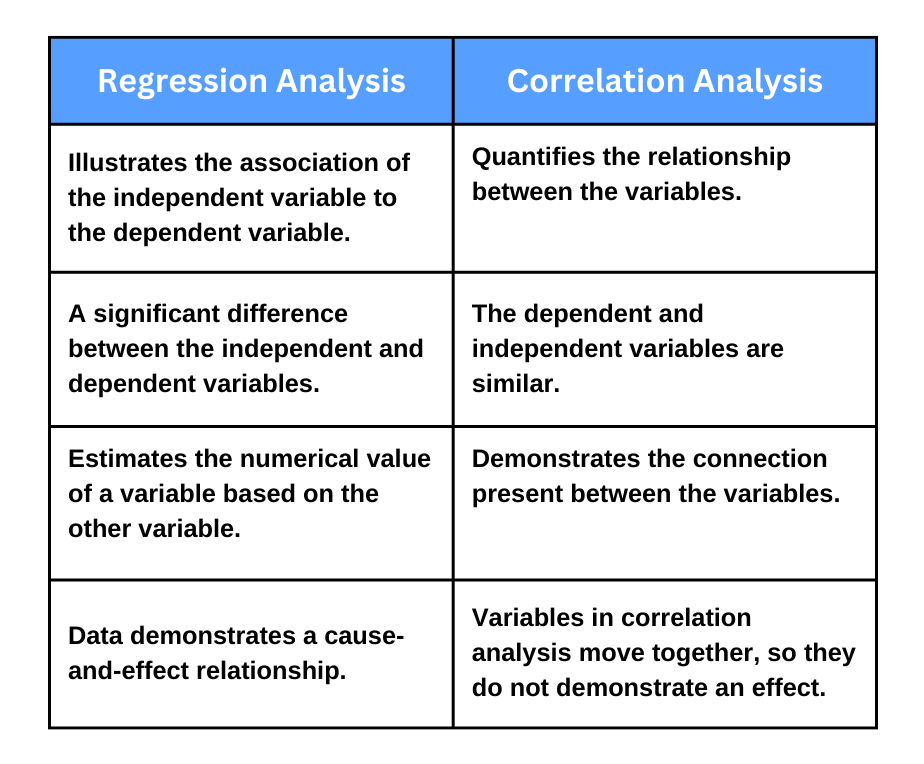 | Regression Analysis | Correlation Analysis |
|---|---|
| Illustrates the association of the independent variable to the dependent variable. | Quantifies the relationship between the variables. |
| A significant difference between the independent and dependent variables. | The dependent and independent variables are similar. |
| Estimates the numerical value of a variable based on the other variable. | Demonstrates the connection present between the variables. |
| Data demonstrates a cause-and-effect relationship. | Variables in correlation analysis move together, so they do not demonstrate an effect. |